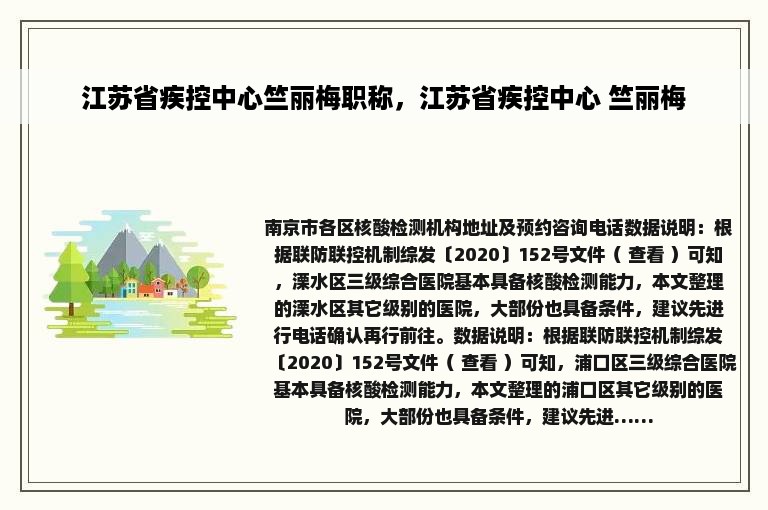 江苏省疾控中心竺丽梅职称，江苏省疾控中心 竺丽梅

南京市各区核酸检测机构地址及预约咨询电话数据说明：根据联防联控机制综发〔2020〕152号文件（ 查看 ）可知，溧水区三级综合医院基本具备核酸检测能力，本文整理的溧水区其它级别的医院，大部份也具备条件，建议先进行电话确认再行前往。数据说明：根据联防联控机制综发〔2020〕152号文件（ 查看 ）可知，浦口区三级综合医院基本具备核酸检测能力，本文整理的浦口区其它级别的医院，大部份也具备条件，建议先进......